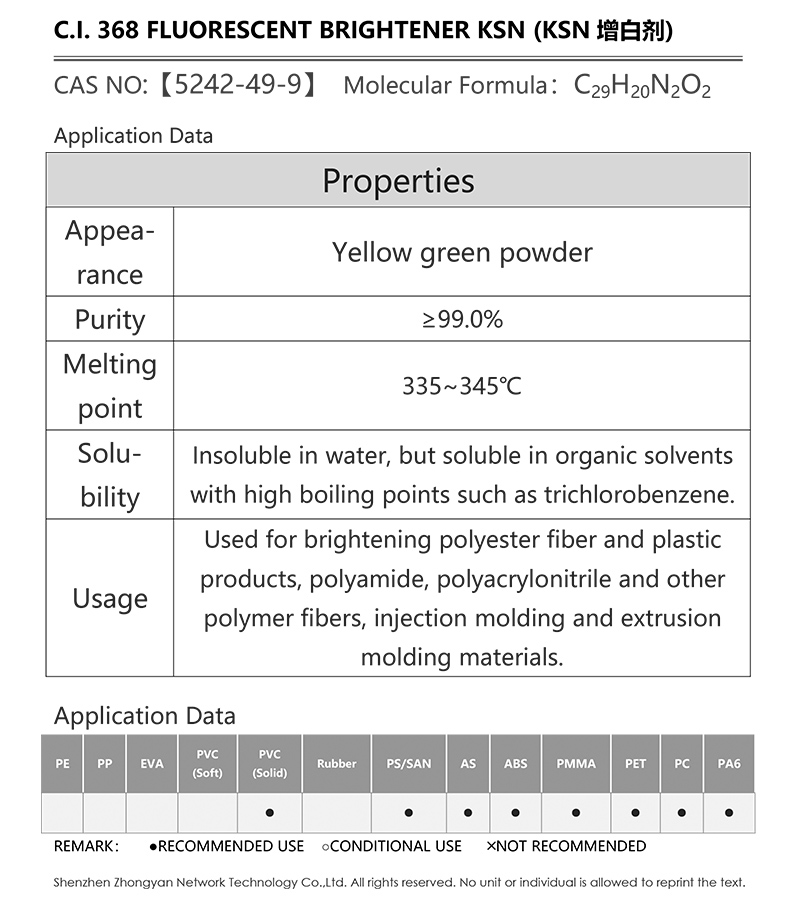 C.I. 368 FLUORESCENT BRIGHTENER KSN (KSN 增白剂)

CAS NO:【5242-49-9】 Molecular Formula: $C_{29}H_{20}N_2O_2$

Application Data

| Properties | |
|---|---|
| Appearance | Yellow green powder |
| Purity | ≥99.0% |
| Melting point | 335~345℃ |
| Solubility | Insoluble in water, but soluble in organic solvents with high boiling points such as trichlorobenzene. |
| Usage | Used for brightening polyester fiber and plastic products, polyamide, polyacrylonitrile and other polymer fibers, injection molding and extrusion molding materials. |

Application Data

| PE | PP | EVA | PVC (Soft) | PVC (Solid) | Rubber | PS/SAN | AS | ABS | PMMA | PET | PC | PA6 |
|---|---|---|---|---|---|---|---|---|---|---|---|---|
| | | | | ● | | ● | ● | ● | ● | ● | ● | ● |

REMARK: ●RECOMMENDED USE ○CONDITIONAL USE ×NOT RECOMMENDED

Shenzhen Zhongyan Network Technology Co.,Ltd. All rights reserved. No unit or individual is allowed to reprint the text.